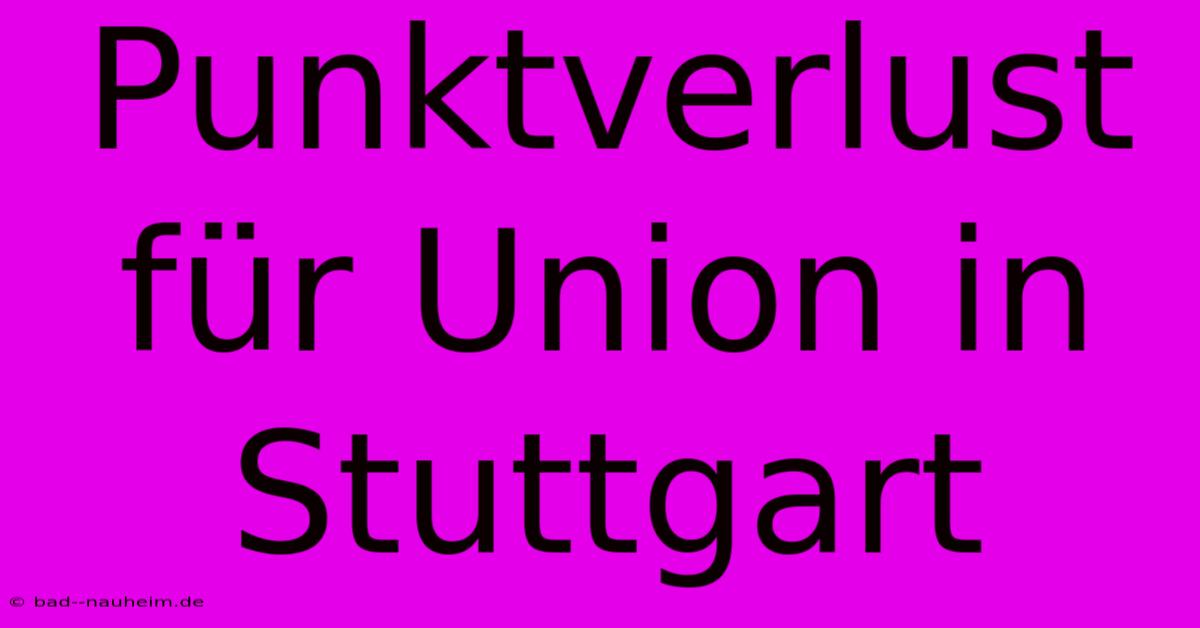 Punktverlust für Union in Stuttgart

© bad--nauheim.de